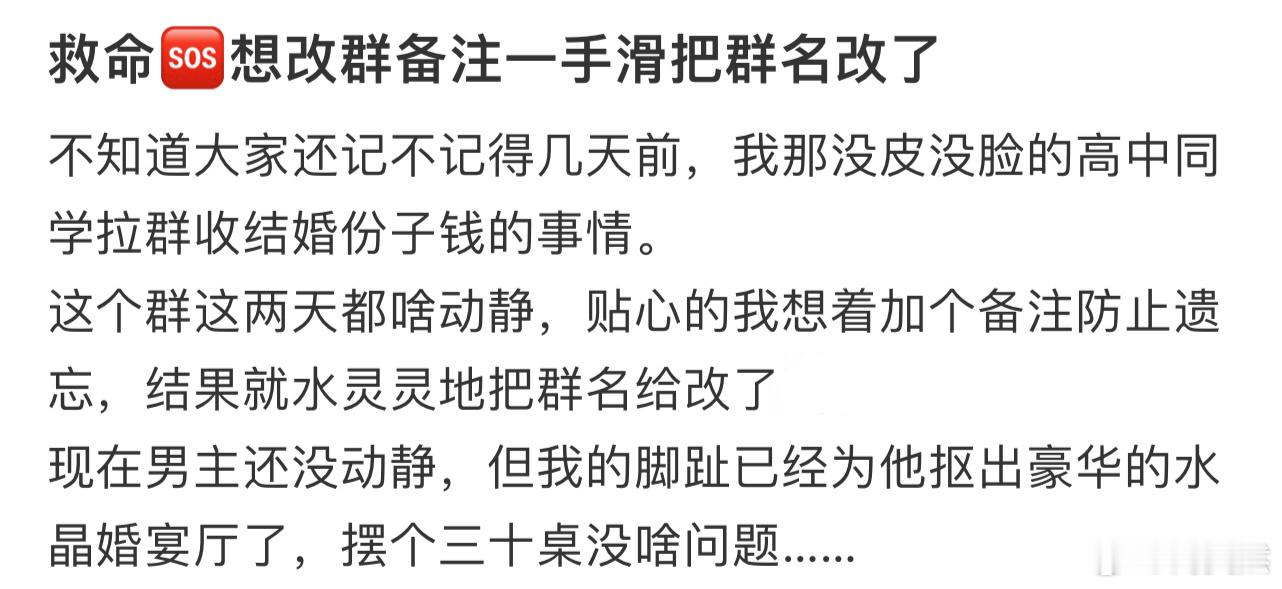 救命🆘想改群备注一手滑把群名改了

不知道大家还记不记得几天前，我那没皮没脸的高中同学拉群收结婚份子钱的事情。
这个群这两天都啥动静，贴心的我想着加个备注防止遗忘，结果就水灵灵地把群名给改了
现在男主还没动静，但我的脚趾已经为他抠出豪华的水晶婚宴厅了，摆个三十桌没啥问题......